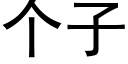 个子